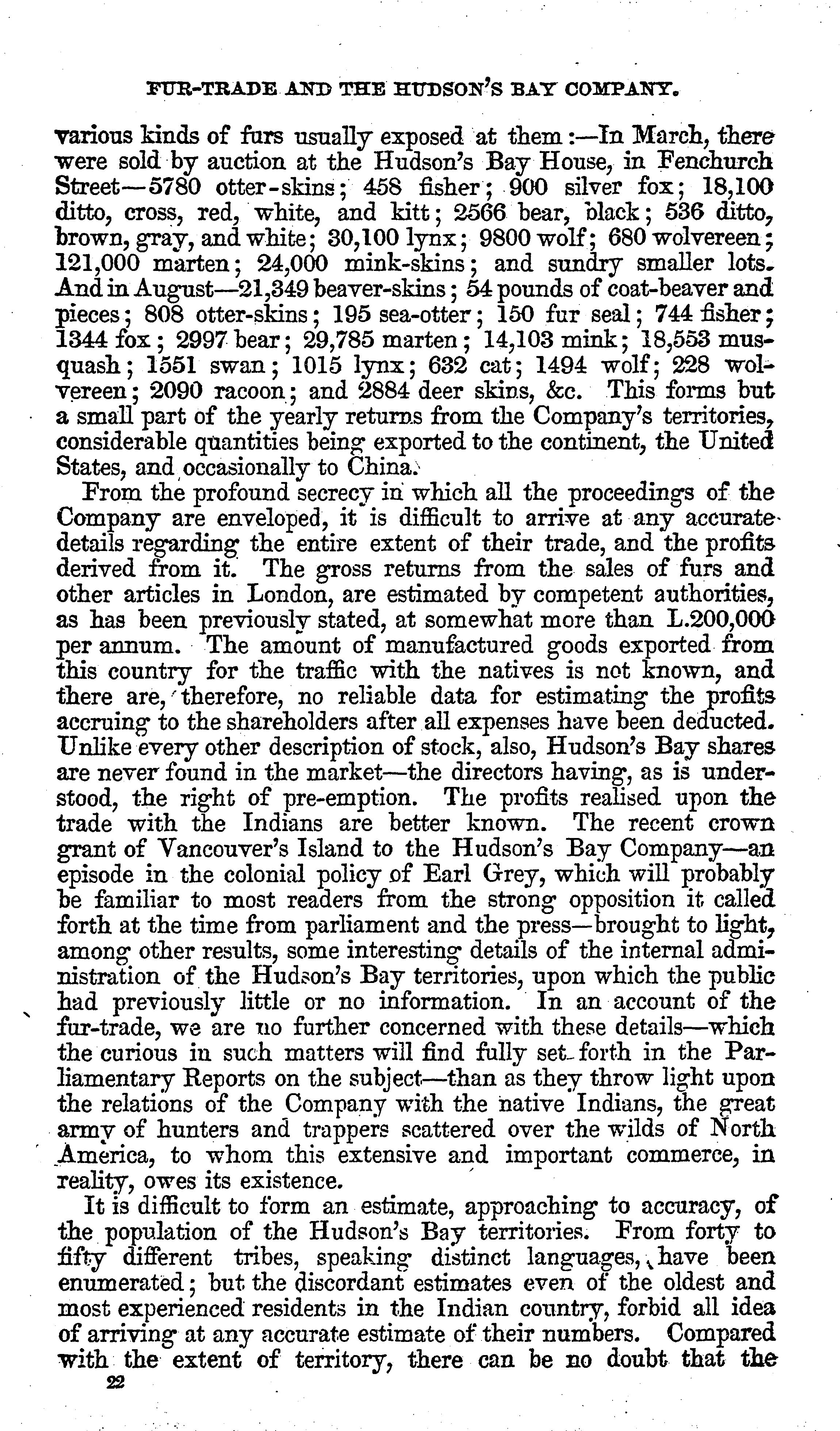 FUR-TRADE AND THE HUDSON'S BAY COMPANY.

various kinds of furs usually exposed at them:—In March, there were sold by auction at the Hudson's Bay House, in Fenchurch Street—5780 otter-skins; 458 fisher; 900 silver fox; 18,100 ditto, cross, red, white, and kitt; 2566 bear, black; 536 ditto, brown, gray, and white; 30,100 lynx; 9800 wolf; 680 wolvereen; 121,000 marten; 24,000 mink-skins; and sundry smaller lots. And in August—21,349 beaver-skins; 54 pounds of coat-beaver and pieces; 808 otter-skins; 195 sea-otter; 150 fur seal; 744 fisher; 1344 fox; 2997 bear; 29,785 marten; 14,103 mink; 18,553 musquash; 1551 swan; 1015 lynx; 632 cat; 1494 wolf; 228 wolvereen; 2090 racoon; and 2884 deer skins, &c. This forms but a small part of the yearly returns from the Company's territories, considerable quantities being exported to the continent, the United States, and occasionally to China.

From the profound secrecy in which all the proceedings of the Company are enveloped, it is difficult to arrive at any accurate details regarding the entire extent of their trade, and the profits derived from it. The gross returns from the sales of furs and other articles in London, are estimated by competent authorities, as has been previously stated, at somewhat more than L.200,000 per annum. The amount of manufactured goods exported from this country for the traffic with the natives is not known, and there are, therefore, no reliable data for estimating the profits accruing to the shareholders after all expenses have been deducted. Unlike every other description of stock, also, Hudson's Bay shares are never found in the market—the directors having, as is understood, the right of pre-emption. The profits realised upon the trade with the Indians are better known. The recent crown grant of Vancouver's Island to the Hudson's Bay Company—an episode in the colonial policy of Earl Grey, which will probably be familiar to most readers from the strong opposition it called forth at the time from parliament and the press—brought to light, among other results, some interesting details of the internal administration of the Hudson's Bay territories, upon which the public had previously little or no information. In an account of the fur-trade, we are no further concerned with these details—which the curious in such matters will find fully set forth in the Parliamentary Reports on the subject—than as they throw light upon the relations of the Company with the native Indians, the great army of hunters and trappers scattered over the wilds of North America, to whom this extensive and important commerce, in reality, owes its existence.

It is difficult to form an estimate, approaching to accuracy, of the population of the Hudson's Bay territories. From forty to fifty different tribes, speaking distinct languages, have been enumerated; but the discordant estimates even of the oldest and most experienced residents in the Indian country, forbid all idea of arriving at any accurate estimate of their numbers. Compared with the extent of territory, there can be no doubt that the

22